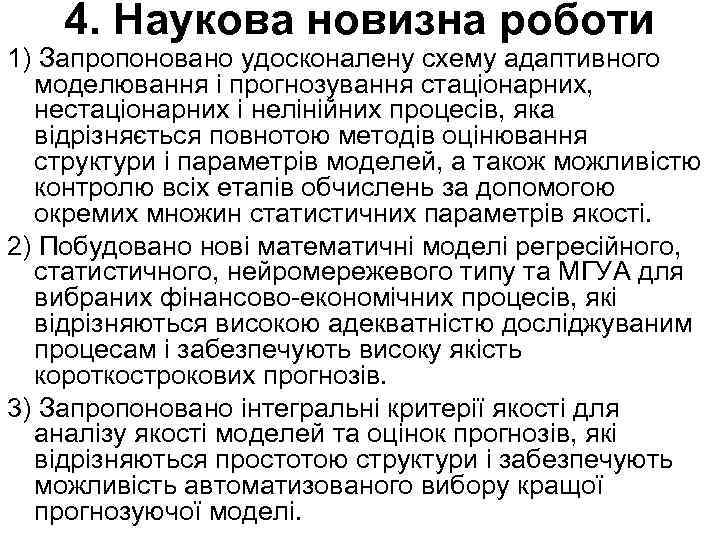 4. Наукова новизна роботи

1) Запропоновано удосконалену схему адаптивного моделювання і прогнозування стаціонарних, нестаціонарних і нелінійних процесів, яка відрізняється повнотою методів оцінювання структури і параметрів моделей, а також можливістю контролю всіх етапів обчислень за допомогою окремих множин статистичних параметрів якості.

2) Побудовано нові математичні моделі регресійного, статистичного, нейромережевого типу та МГУА для вибраних фінансово-економічних процесів, які відрізняються високою адекватністю досліджуваним процесам і забезпечують високу якість короткострокових прогнозів.

3) Запропоновано інтегральні критерії якості для аналізу якості моделей та оцінок прогнозів, які відрізняються простотою структури і забезпечують можливість автоматизованого вибору кращої прогнозуючої моделі.